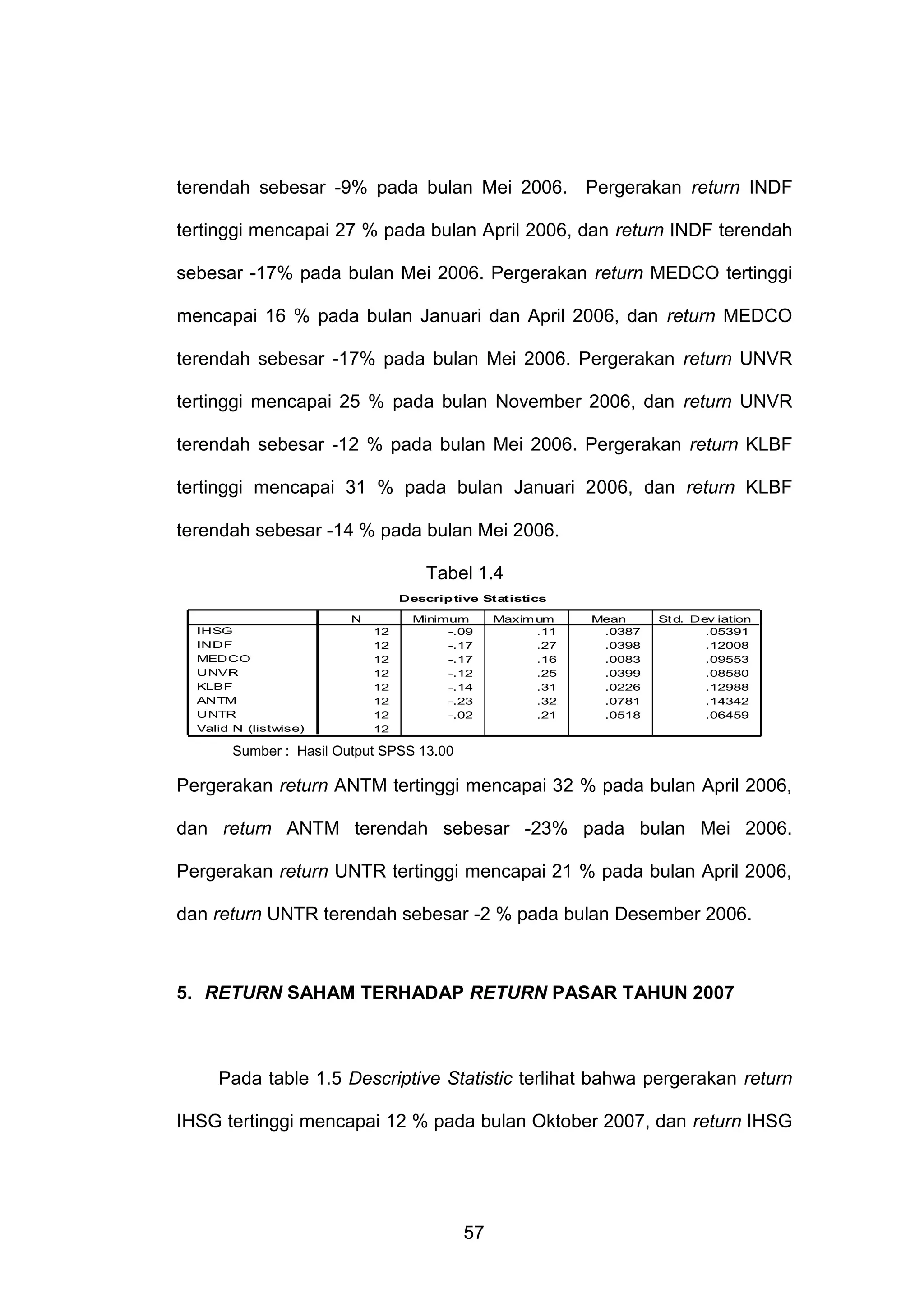 terendah sebesar -9% pada bulan Mei 2006. Pergerakan return INDF tertinggi mencapai 27 % pada bulan April 2006, dan return INDF terendah sebesar -17% pada bulan Mei 2006. Pergerakan return MEDCO tertinggi mencapai 16 % pada bulan Januari dan April 2006, dan return MEDCO terendah sebesar -17% pada bulan Mei 2006. Pergerakan return UNVR tertinggi mencapai 25 % pada bulan November 2006, dan return UNVR terendah sebesar -12 % pada bulan Mei 2006. Pergerakan return KLBF tertinggi mencapai 31 % pada bulan Januari 2006, dan return KLBF terendah sebesar -14 % pada bulan Mei 2006.

Tabel 1.4

Descriptive Statistics

| | N | Minimum | Maximum | Mean | Std. Deviation |
|---|---|---|---|---|---|
| IHSG | 12 | -.09 | .11 | .0387 | .05391 |
| INDF | 12 | -.17 | .27 | .0398 | .12008 |
| MEDCO | 12 | -.17 | .16 | .0083 | .09553 |
| UNVR | 12 | -.12 | .25 | .0399 | .08580 |
| KLBF | 12 | -.14 | .31 | .0226 | .12988 |
| ANTM | 12 | -.23 | .32 | .0781 | .14342 |
| UNTR | 12 | -.02 | .21 | .0518 | .06459 |
| Valid N (listwise) | 12 | | | | |

Sumber : Hasil Output SPSS 13.00

Pergerakan return ANTM tertinggi mencapai 32 % pada bulan April 2006, dan return ANTM terendah sebesar -23% pada bulan Mei 2006. Pergerakan return UNTR tertinggi mencapai 21 % pada bulan April 2006, dan return UNTR terendah sebesar -2 % pada bulan Desember 2006.

5. RETURN SAHAM TERHADAP RETURN PASAR TAHUN 2007

Pada table 1.5 Descriptive Statistic terlihat bahwa pergerakan return IHSG tertinggi mencapai 12 % pada bulan Oktober 2007, dan return IHSG

57